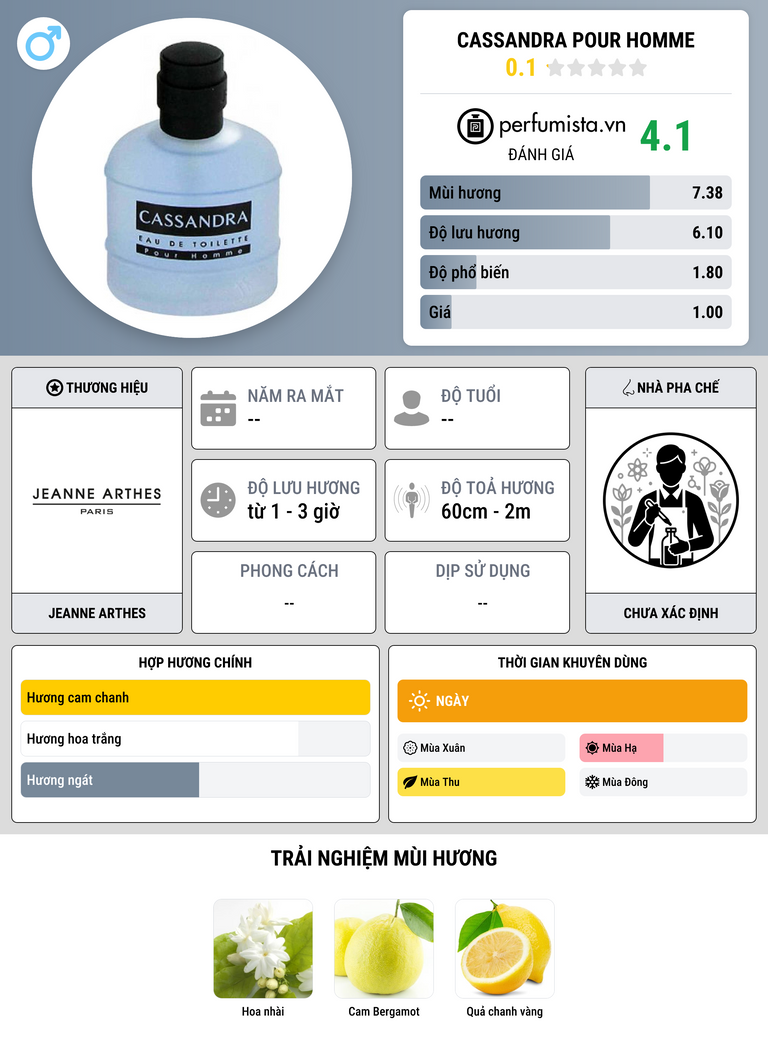 CASSANDRA
EAU DE TOILETTE
Pour Homme

CASSANDRA POUR HOMME
0.1

perfumista.vn
ĐÁNH GIÁ
4.1

| Mùi hương | 7.38 |
|---|---|
| Độ lưu hương | 6.10 |
| Độ phổ biến | 1.80 |
| Giá | 1.00 |

THƯƠNG HIỆU
JEANNE ARTHES
PARIS
JEANNE ARTHES

NĂM RA MẮT
--

ĐỘ TUỔI
--

ĐỘ LƯU HƯƠNG
từ 1 - 3 giờ

ĐỘ TOẢ HƯƠNG
60cm - 2m

PHONG CÁCH
--

DỊP SỬ DỤNG
--

NHÀ PHA CHẾ
CHƯA XÁC ĐỊNH

HỢP HƯƠNG CHÍNH
Hương cam chanh
Hương hoa trắng
Hương ngát

THỜI GIAN KHUYÊN DÙNG
NGÀY
Mùa Xuân
Mùa Hạ
Mùa Thu
Mùa Đông

TRẢI NGHIỆM MÙI HƯƠNG
Hoa nhài
Cam Bergamot
Quả chanh vàng